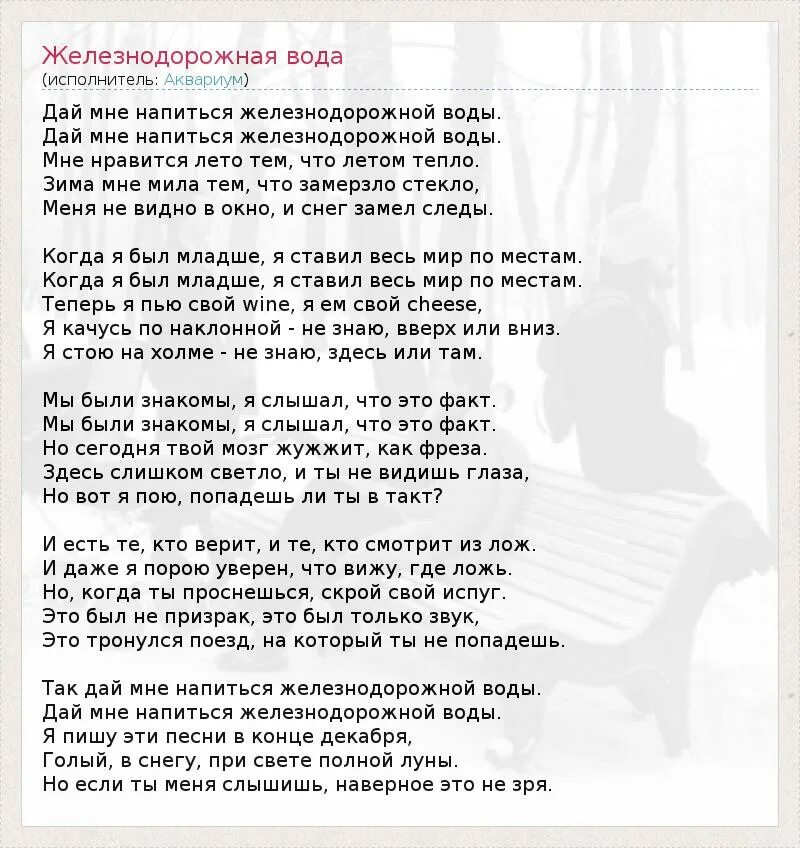 Железнодорожная вода
(исполнитель: Аквариум)

Дай мне напиться железнодорожной воды.
Дай мне напиться железнодорожной воды.
Мне нравится лето тем, что летом тепло.
Зима мне мила тем, что замерзло стекло,
Меня не видно в окно, и снег замел следы.

Когда я был младше, я ставил весь мир по местам.
Когда я был младше, я ставил весь мир по местам.
Теперь я пью свой wine, я ем свой cheese,
Я качусь по наклонной - не знаю, вверх или вниз.
Я стою на холме - не знаю, здесь или там.

Мы были знакомы, я слышал, что это факт.
Мы были знакомы, я слышал, что это факт.
Но сегодня твой мозг жужжит, как фреза.
Здесь слишком светло, и ты не видишь глаза,
Но вот я пою, попадешь ли ты в такт?

И есть те, кто верит, и те, кто смотрит из лож.
И даже я порою уверен, что вижу, где ложь.
Но, когда ты проснешься, скрой свой испуг.
Это был не призрак, это был только звук,
Это тронулся поезд, на который ты не попадешь.

Так дай мне напиться железнодорожной воды.
Дай мне напиться железнодорожной воды.
Я пишу эти песни в конце декабря,
Голый, в снегу, при свете полной луны.
Но если ты меня слышишь, наверное это не зря.